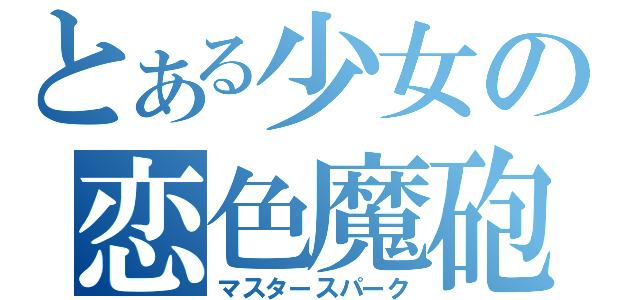 とある少女の
恋色魔砲
マスタースパーク